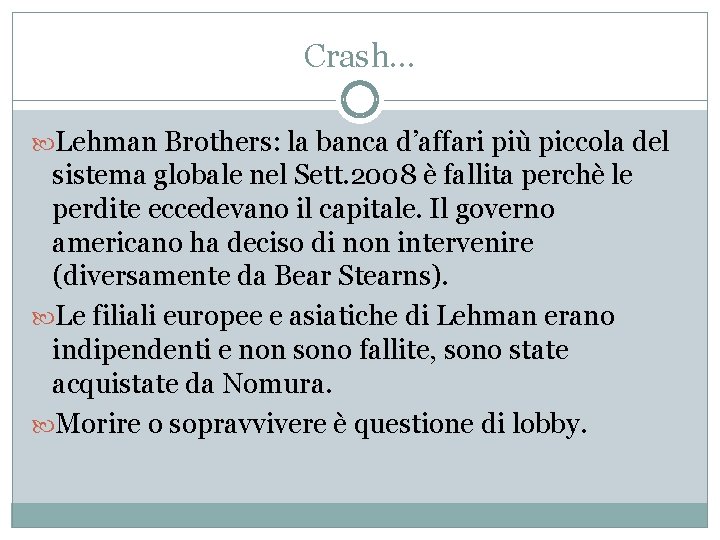 Crash…

Lehman Brothers: la banca d’affari più piccola del sistema globale nel Sett.2008 è fallita perchè le perdite eccedevano il capitale. Il governo americano ha deciso di non intervenire (diversamente da Bear Stearns).

Le filiali europee e asiatiche di Lehman erano indipendenti e non sono fallite, sono state acquistate da Nomura.

Morire o sopravvivere è questione di lobby.